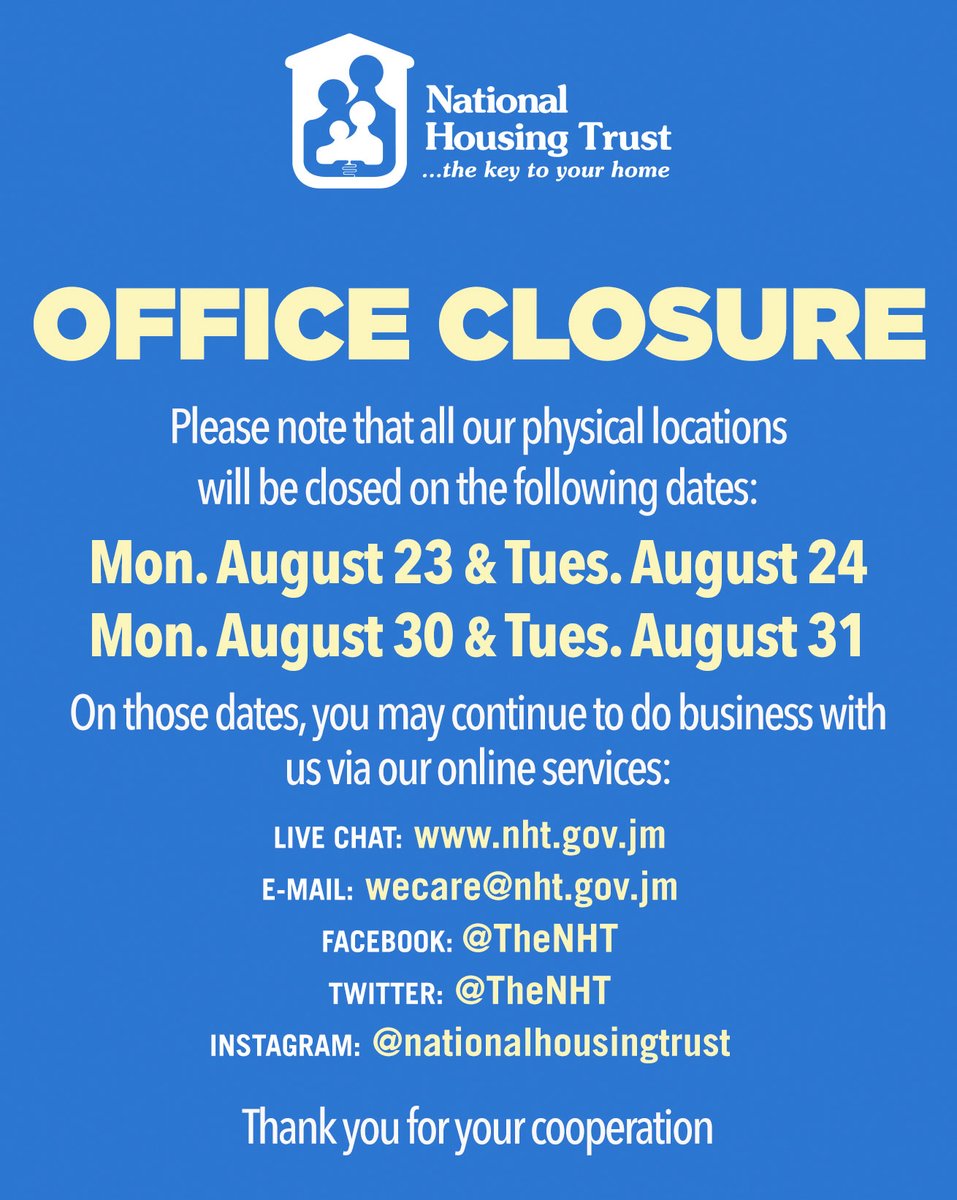 National Housing Trust
...the key to your home

OFFICE CLOSURE

Please note that all our physical locations will be closed on the following dates:

Mon. August 23 & Tues. August 24
Mon. August 30 & Tues. August 31

On those dates, you may continue to do business with us via our online services:

LIVE CHAT: www.nht.gov.jm
E-MAIL: wecare@nht.gov.jm
FACEBOOK: @TheNHT
TWITTER: @TheNHT
INSTAGRAM: @nationalhousingtrust

Thank you for your cooperation